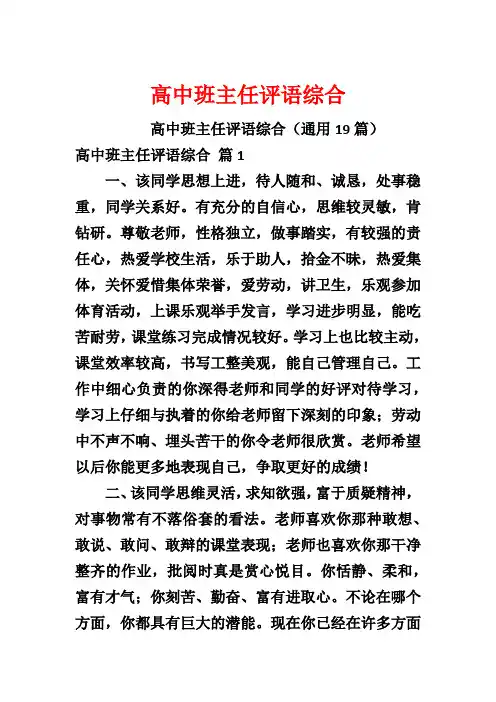 高中班主任评语综合

高中班主任评语综合（通用 19 篇）

高中班主任评语综合 篇 1

一、该同学思想上进，待人随和、诚恳，处事稳重，同学关系好。有充分的自信心，思维较灵敏，肯钻研。尊敬老师，性格独立，做事踏实，有较强的责任心，热爱学校生活，乐于助人，拾金不昧，热爱集体，关怀爱惜集体荣誉，爱劳动，讲卫生，乐观参加体育活动，上课乐观举手发言，学习进步明显，能吃苦耐劳，课堂练习完成情况较好。学习上也比较主动，课堂效率较高，书写工整美观，能自己管理自己。工作中细心负责的你深得老师和同学的好评对待学习，学习上仔细与执着的你给老师留下深刻的印象；劳动中不声不响、埋头苦干的你令老师很欣赏。老师希望以后你能更多地表现自己，争取更好的成绩！

二、该同学思维灵活，求知欲强，富于质疑精神，对事物常有不落俗套的看法。老师喜欢你那种敢想、敢说、敢问、敢辩的课堂表现；老师也喜欢你那干净整齐的作业，批阅时真是赏心悦目。你恬静、柔和，富有才气；你刻苦、勤奋、富有进取心。不论在哪个方面，你都具有巨大的潜能。现在你已经在许多方面